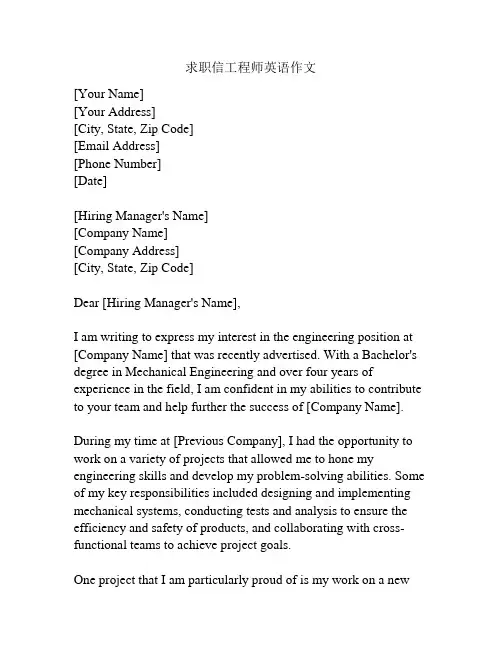 求职信工程师英语作文

[Your Name]
[Your Address]
[City, State, Zip Code]
[Email Address]
[Phone Number]
[Date]

[Hiring Manager's Name]
[Company Name]
[Company Address]
[City, State, Zip Code]

Dear [Hiring Manager's Name],

I am writing to express my interest in the engineering position at [Company Name] that was recently advertised. With a Bachelor's degree in Mechanical Engineering and over four years of experience in the field, I am confident in my abilities to contribute to your team and help further the success of [Company Name].

During my time at [Previous Company], I had the opportunity to work on a variety of projects that allowed me to hone my engineering skills and develop my problem-solving abilities. Some of my key responsibilities included designing and implementing mechanical systems, conducting tests and analysis to ensure the efficiency and safety of products, and collaborating with cross-functional teams to achieve project goals.

One project that I am particularly proud of is my work on a new